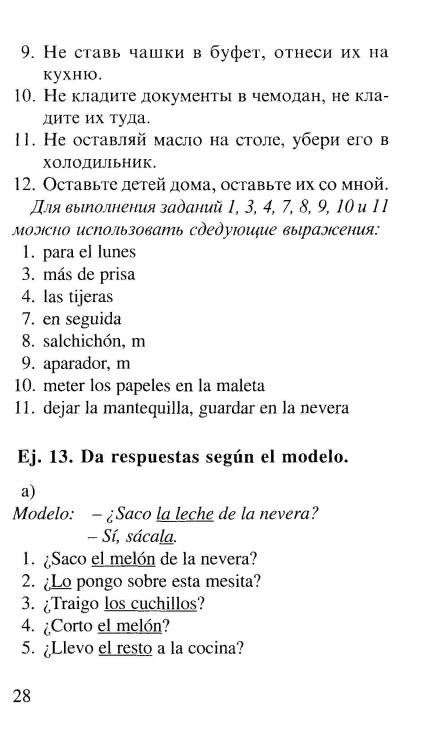 9. Не ставь чашки в буфет, отнеси их на кухню.
10. Не кладите документы в чемодан, не кладите их туда.
11. Не оставляй масло на столе, убери его в холодильник.
12. Оставьте детей дома, оставьте их со мной.

Для выполнения заданий 1, 3, 4, 7, 8, 9, 10 и 11 можно использовать сдедующие выражения:
1. para el lunes
3. más de prisa
4. las tijeras
7. en seguida
8. salchichón, m
9. aparador, m
10. meter los papeles en la maleta
11. dejar la mantequilla, guardar en la nevera

Ej. 13. Da respuestas según el modelo.

a)
Modelo: – ¿Saco la leche de la nevera?
– Sí, sácala.
1. ¿Saco el melón de la nevera?
2. ¿Lo pongo sobre esta mesita?
3. ¿Traigo los cuchillos?
4. ¿Corto el melón?
5. ¿Llevo el resto a la cocina?

28